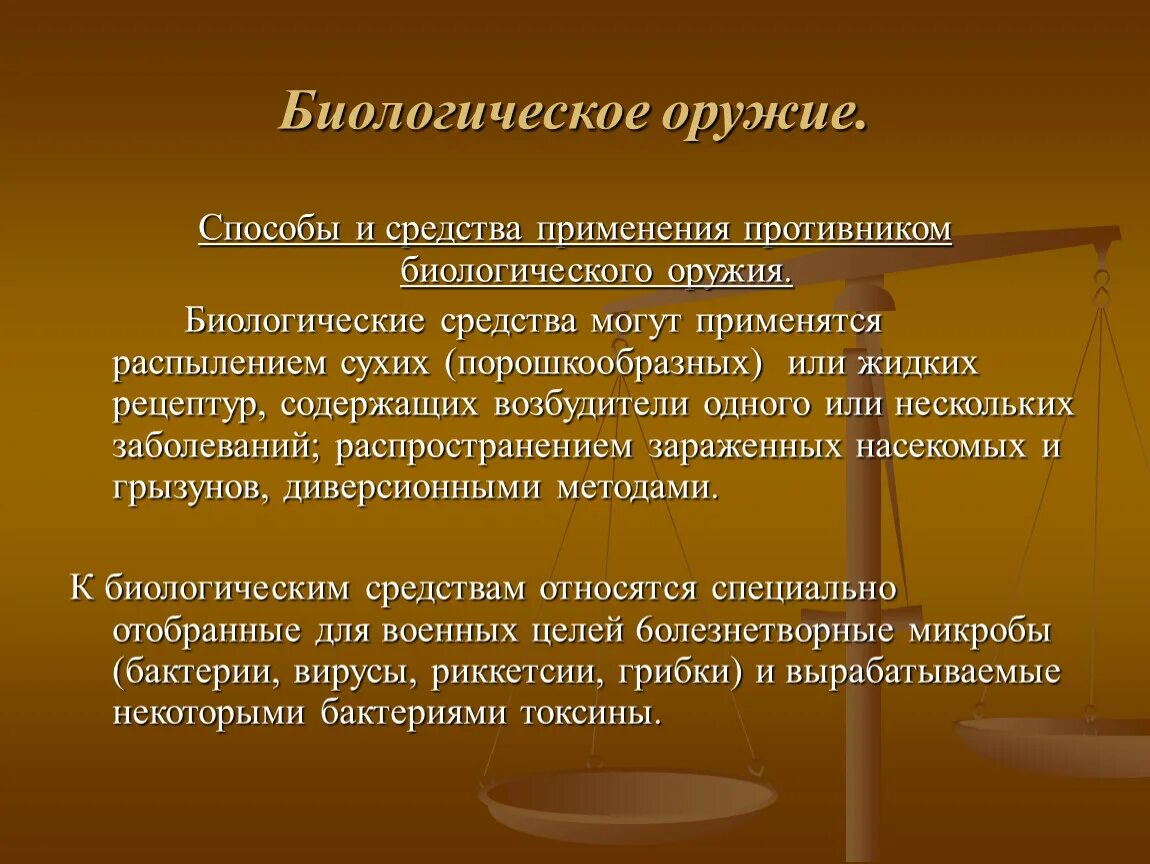 Биологическое оружие.

Способы и средства применения противником биологического оружия.

Биологические средства могут применятся распылением сухих (порошкообразных) или жидких рецептур, содержащих возбудители одного или нескольких заболеваний; распространением зараженных насекомых и грызунов, диверсионными методами.

К биологическим средствам относятся специально отобранные для военных целей болезнетворные микробы (бактерии, вирусы, риккетсии, грибки) и вырабатываемые некоторыми бактериями токсины.